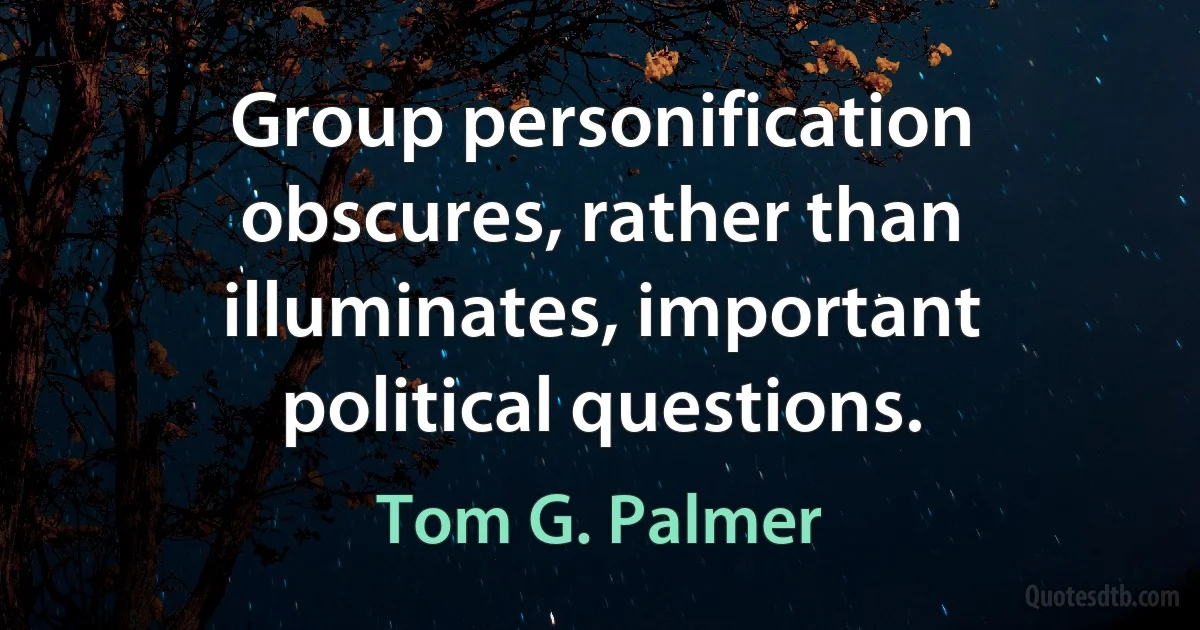 Group personification obscures, rather than illuminates, important political questions.

Tom G. Palmer

Quotesdtb.com